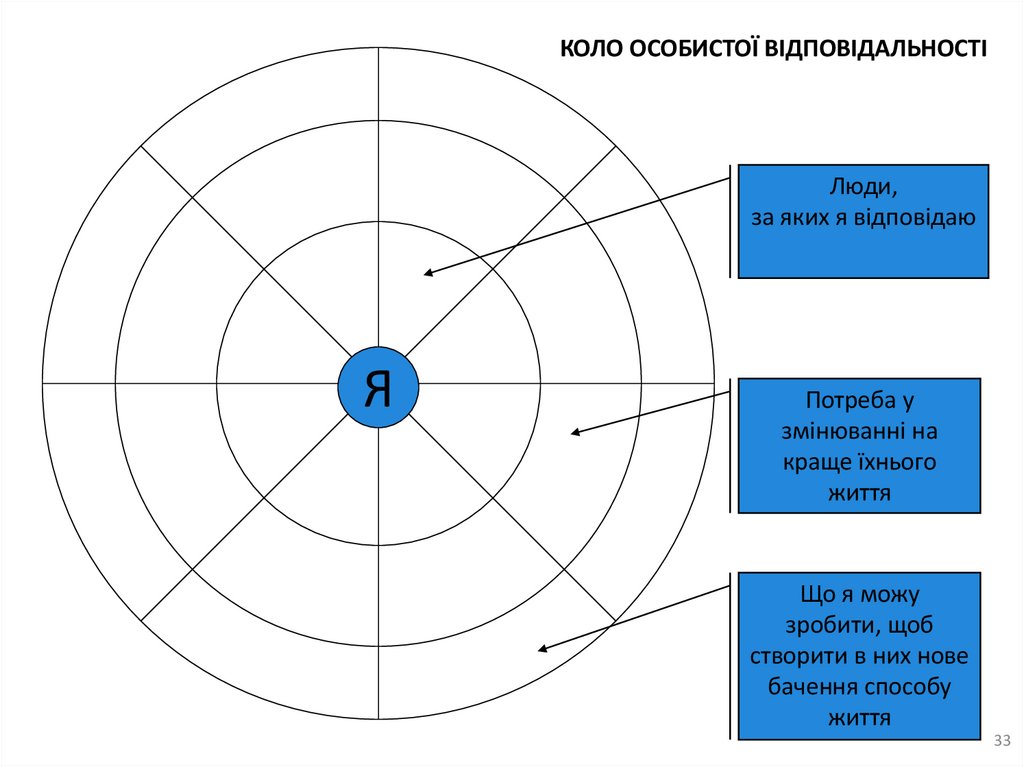 КОЛО ОСОБИСТОЇ ВІДПОВІДАЛЬНОСТІ

Я

Люди, за яких я відповідаю

Потреба у змінюванні на краще їхнього життя

Що я можу зробити, щоб створити в них нове бачення способу життя

33